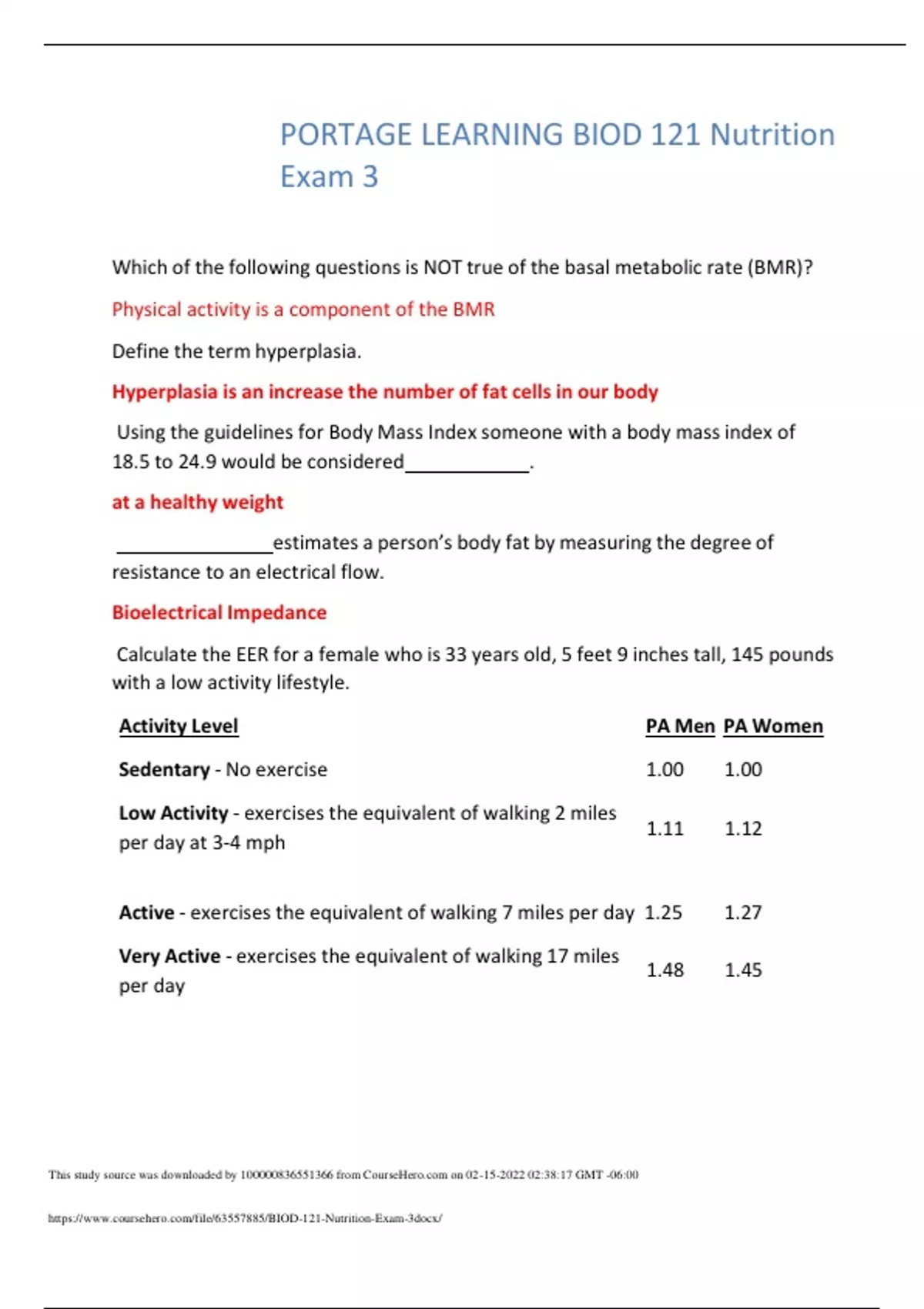 PORTAGE LEARNING BIOD 121 Nutrition Exam 3

Which of the following questions is NOT true of the basal metabolic rate (BMR)?

Physical activity is a component of the BMR

Define the term hyperplasia.

Hyperplasia is an increase the number of fat cells in our body

Using the guidelines for Body Mass Index someone with a body mass index of 18.5 to 24.9 would be considered____________.

at a healthy weight

_______________estimates a person's body fat by measuring the degree of resistance to an electrical flow.

Bioelectrical Impedance

Calculate the EER for a female who is 33 years old, 5 feet 9 inches tall, 145 pounds with a low activity lifestyle.

| Activity Level | PA Men | PA Women |
|---|---|---|
| Sedentary - No exercise | 1.00 | 1.00 |
| Low Activity - exercises the equivalent of walking 2 miles per day at 3-4 mph | 1.11 | 1.12 |
| Active - exercises the equivalent of walking 7 miles per day | 1.25 | 1.27 |
| Very Active - exercises the equivalent of walking 17 miles per day | 1.48 | 1.45 |

This study source was downloaded by 100000836551366 from CourseHero.com on 02-15-2022 02:38:17 GMT -06:00

https://www.coursehero.com/file/63557885/BIOD-121-Nutrition-Exam-3docx/